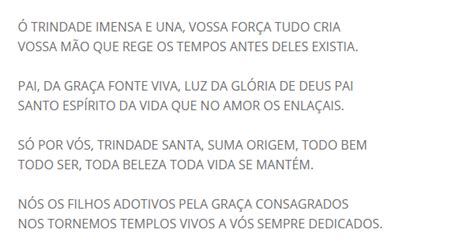 Ó TRINDADE IMENSA E UNA, VOSSA FORÇA TUDO CRIA
VOSSA MÃO QUE REGE OS TEMPOS ANTES DELES EXISTIA.

PAI, DA GRAÇA FONTE VIVA, LUZ DA GLÓRIA DE DEUS PAI
SANTO ESPÍRITO DA VIDA QUE NO AMOR OS ENLAÇAIS.

SÓ POR VÓS, TRINDADE SANTA, SUMA ORIGEM, TODO BEM
TODO SER, TODA BELEZA TODA VIDA SE MANTÉM.

NÓS OS FILHOS ADOTIVOS PELA GRAÇA CONSAGRADOS
NOS TORNEMOS TEMPLOS VIVOS A VÓS SEMPRE DEDICADOS.